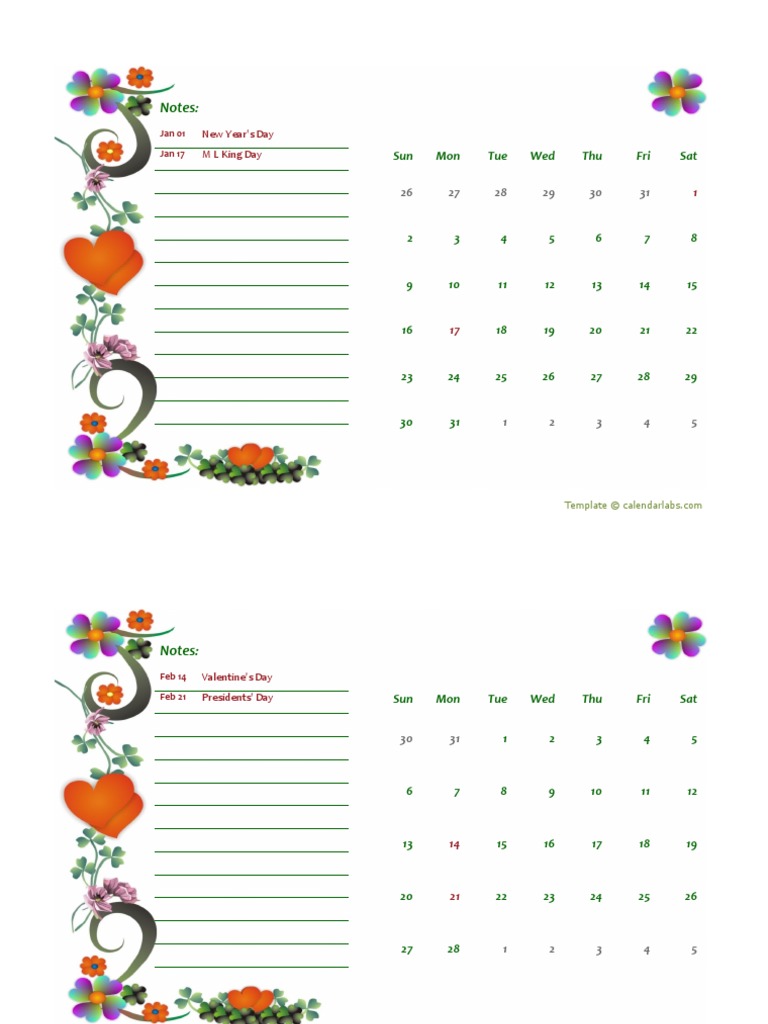 Notes:

Jan 01 New Year's Day
Jan 17 M L King Day

| Sun | Mon | Tue | Wed | Thu | Fri | Sat |
|---|---|---|---|---|---|---|
| 26 | 27 | 28 | 29 | 30 | 31 | 1 |
| 2 | 3 | 4 | 5 | 6 | 7 | 8 |
| 9 | 10 | 11 | 12 | 13 | 14 | 15 |
| 16 | 17 | 18 | 19 | 20 | 21 | 22 |
| 23 | 24 | 25 | 26 | 27 | 28 | 29 |
| 30 | 31 | 1 | 2 | 3 | 4 | 5 |

Template © calendarlabs.com

Notes:

Feb 14 Valentine's Day
Feb 21 Presidents' Day

| Sun | Mon | Tue | Wed | Thu | Fri | Sat |
|---|---|---|---|---|---|---|
| 30 | 31 | 1 | 2 | 3 | 4 | 5 |
| 6 | 7 | 8 | 9 | 10 | 11 | 12 |
| 13 | 14 | 15 | 16 | 17 | 18 | 19 |
| 20 | 21 | 22 | 23 | 24 | 25 | 26 |
| 27 | 28 | 1 | 2 | 3 | 4 | 5 |